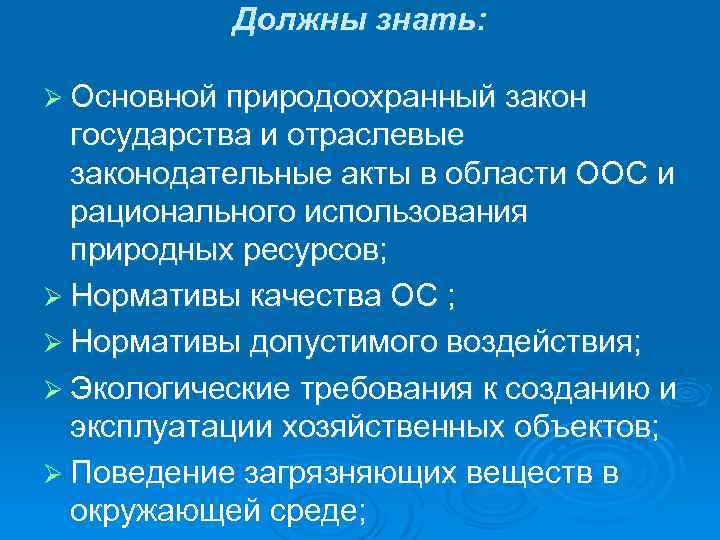 Должны знать:

➢ Основной природоохранный закон государства и отраслевые законодательные акты в области ООС и рационального использования природных ресурсов;

➢ Нормативы качества ОС ;

➢ Нормативы допустимого воздействия;

➢ Экологические требования к созданию и эксплуатации хозяйственных объектов;

➢ Поведение загрязняющих веществ в окружающей среде;